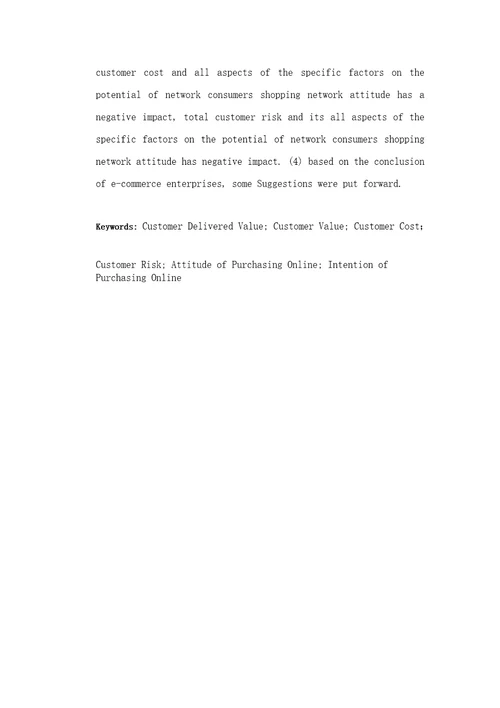 customer cost and all aspects of the specific factors on the potential of network consumers shopping network attitude has a negative impact, total customer risk and its all aspects of the specific factors on the potential of network consumers shopping network attitude has negative impact. (4) based on the conclusion of e-commerce enterprises, some Suggestions were put forward.

Keywords: Customer Delivered Value; Customer Value; Customer Cost;

Customer Risk; Attitude of Purchasing Online; Intention of Purchasing Online